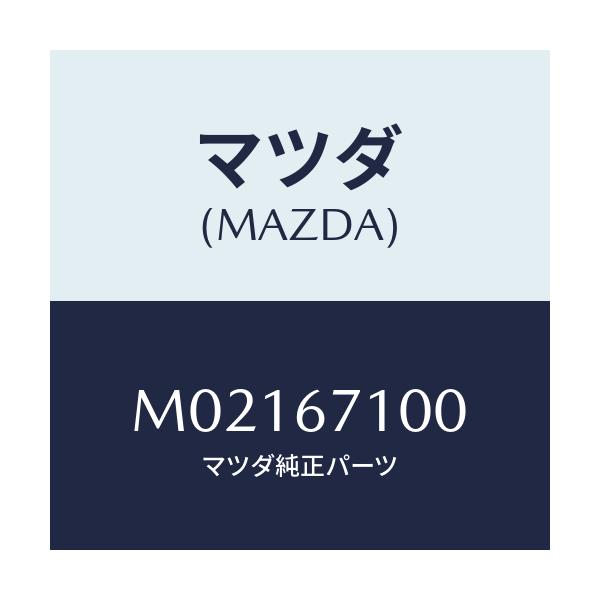 マツダ
(MAZDA)

M02167100
マツダ純正パーツ